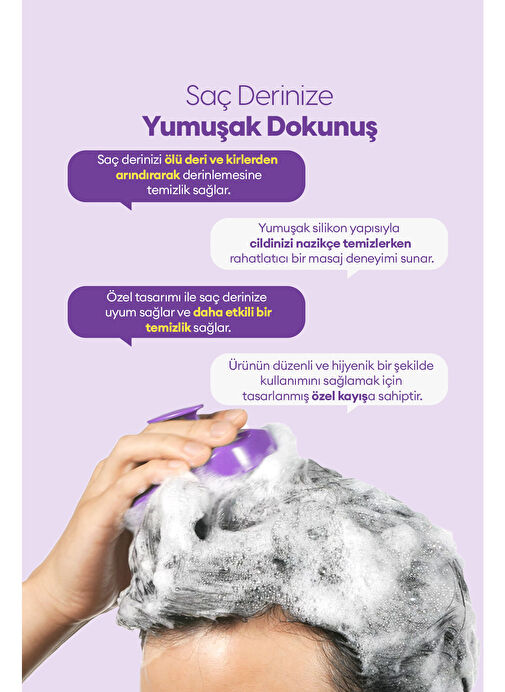 Saç Derinize
Yumuşak Dokunuş

Saç derinizi ölü deri ve kirlerden arındırarak derinlemesine temizlik sağlar.

Yumuşak silikon yapısıyla cildinizi nazikçe temizlerken rahatlatıcı bir masaj deneyimi sunar.

Özel tasarımı ile saç derinize uyum sağlar ve daha etkili bir temizlik sağlar.

Ürünün düzenli ve hijyenik bir şekilde kullanımını sağlamak için tasarlanmış özel kayışa sahiptir.